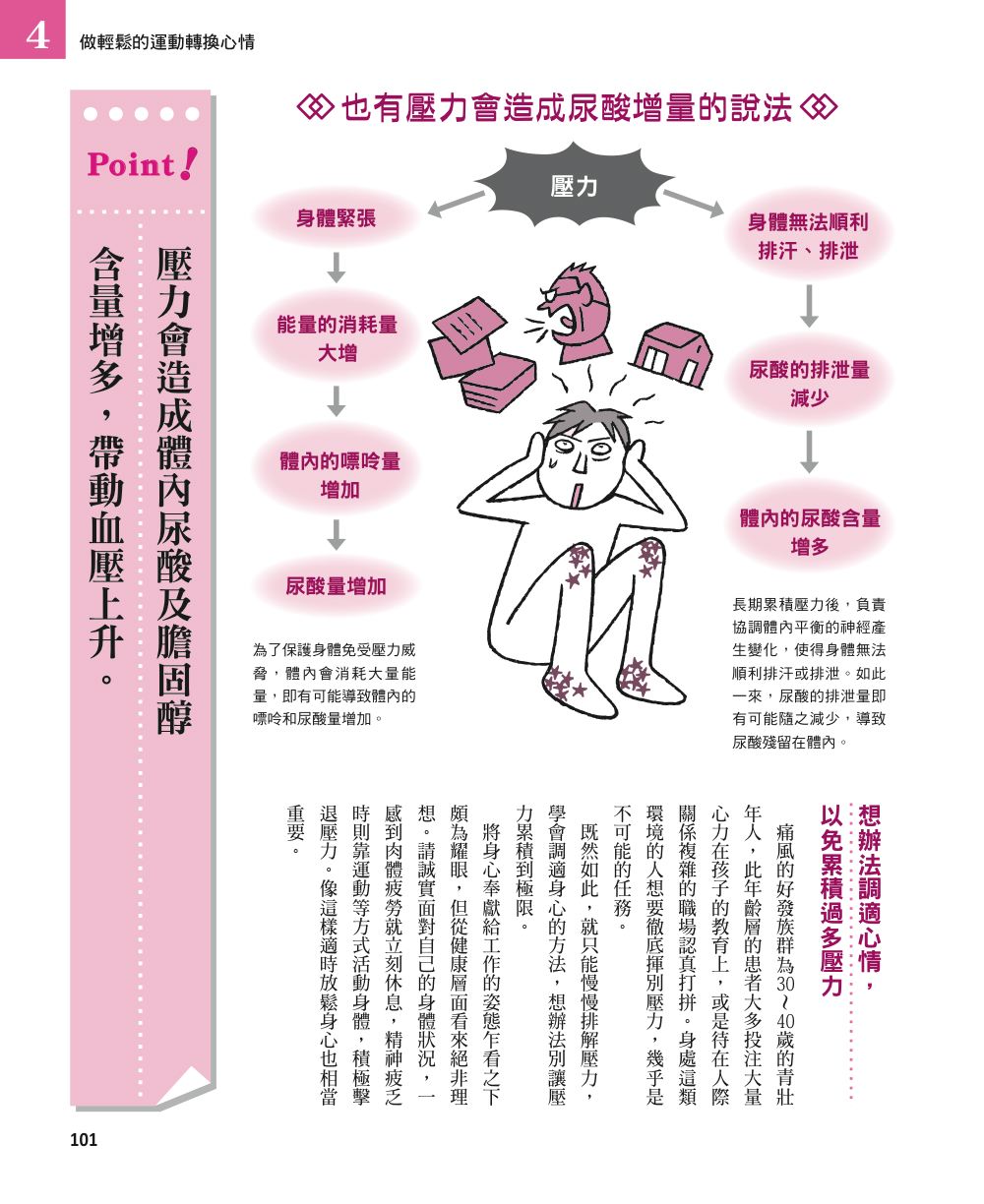 4 做輕鬆的運動轉換心情

Point!

壓力會造成體內尿酸及膽固醇含量增多，帶動血壓上升。

也有壓力會造成尿酸增量的說法

壓力

身體緊張

能量的消耗量大增

體內的嘌呤量增加

尿酸量增加

為了保護身體免受壓力威脅，體內會消耗大量能量，即有可能導致體內的嘌呤和尿酸量增加。

身體無法順利排汗、排泄

尿酸的排泄量減少

體內的尿酸含量增多

長期累積壓力後，負責協調體內平衡的神經產生變化，使得身體無法順利排汗或排泄。如此一來，尿酸的排泄量即有可能隨之減少，導致尿酸殘留在體內。

想辦法調適心情，以免累積過多壓力

痛風的好發族群為30～40歲的青壯年人，此年齡層的患者大多投注大量心力在孩子的教育上，或是待在人際關係複雜的職場認真打拼。身處這類環境的人想要徹底揮別壓力，幾乎是不可能的任務。

既然如此，就只能慢慢排解壓力，學會調適身心的方法，想辦法別讓壓力累積到極限。

將身心奉獻給工作的姿態乍看之下頗為耀眼，但從健康層面看來絕非理想。請誠實面對自己的身體狀況，一感到肉體疲勞就立刻休息，精神疲乏時則靠運動等方式活動身體，積極擊退壓力。像這樣適時放鬆身心也相當重要。

101